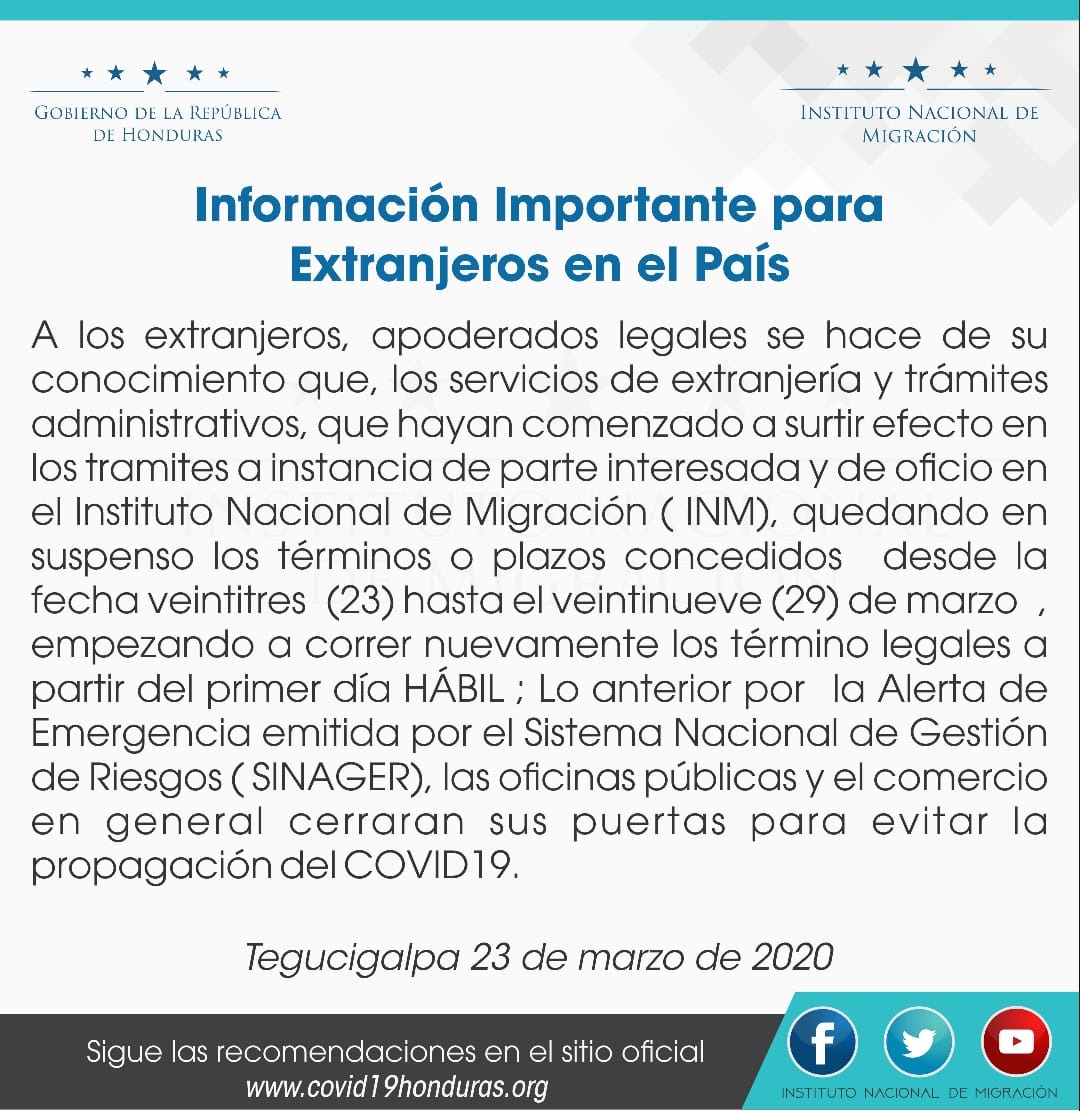 GOBIERNO DE LA REPÚBLICA DE HONDURAS

INSTITUTO NACIONAL DE MIGRACIÓN

Información Importante para Extranjeros en el País

A los extranjeros, apoderados legales se hace de su conocimiento que, los servicios de extranjería y trámites administrativos, que hayan comenzado a surtir efecto en los tramites a instancia de parte interesada y de oficio en el Instituto Nacional de Migración ( INM), quedando en suspenso los términos o plazos concedidos desde la fecha veintitres (23) hasta el veintinueve (29) de marzo , empezando a correr nuevamente los término legales a partir del primer día HÁBIL ; Lo anterior por la Alerta de Emergencia emitida por el Sistema Nacional de Gestión de Riesgos ( SINAGER), las oficinas públicas y el comercio en general cerraran sus puertas para evitar la propagación del COVID19.

Tegucigalpa 23 de marzo de 2020

Sigue las recomendaciones en el sitio oficial
www.covid19honduras.org

INSTITUTO NACIONAL DE MIGRACIÓN